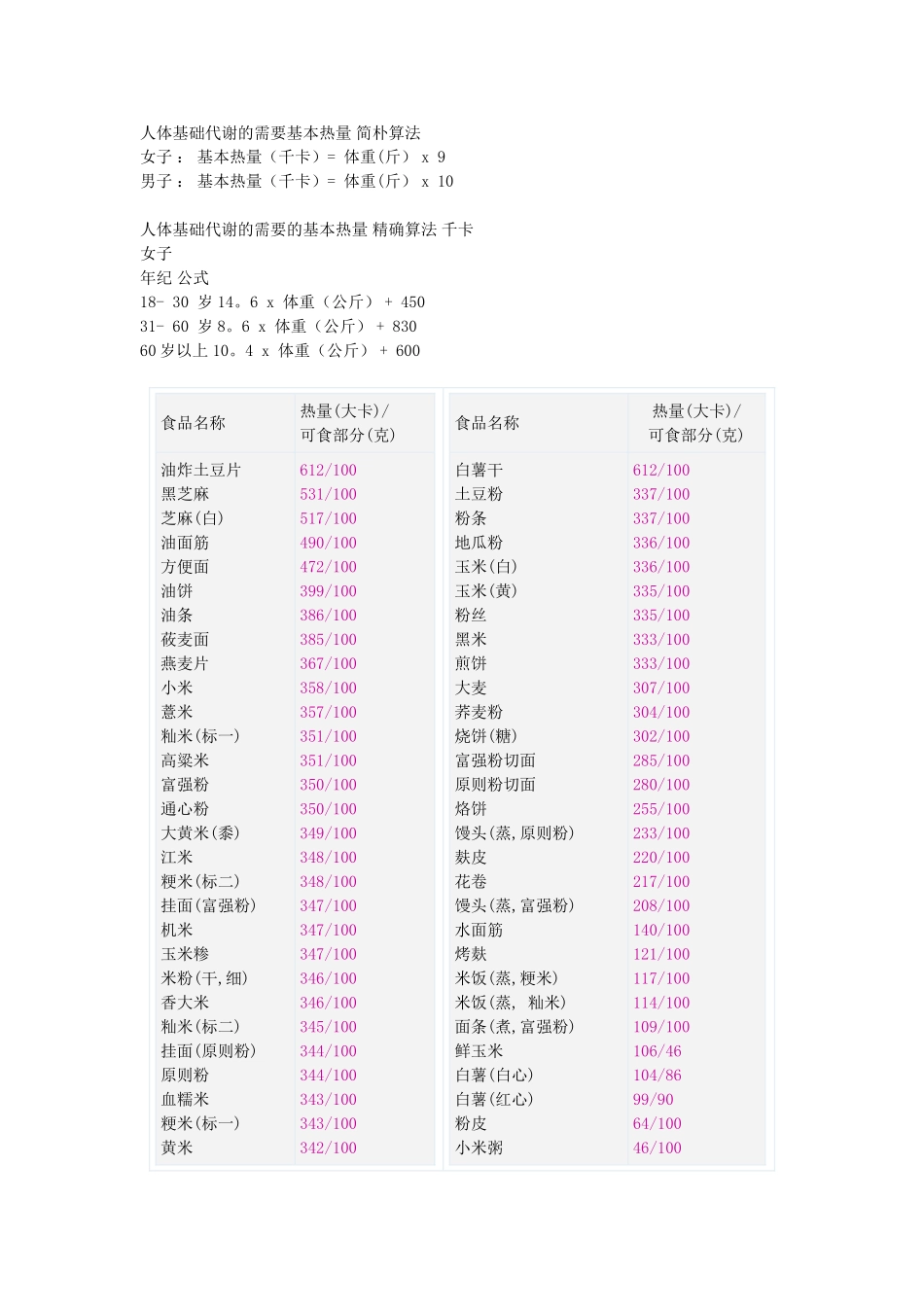 人体基础代谢的需要基本热量 简朴算法
女子： 基本热量（千卡）= 体重(斤） x 9
男子： 基本热量（千卡）= 体重(斤） x 10

人体基础代谢的需要的基本热量 精确算法 千卡
女子
年纪 公式
18- 30 岁 14。6 x 体重（公斤） + 450
31- 60 岁 8。6 x 体重（公斤） + 830
60 岁以上 10。4 x 体重（公斤） + 600

| 食品名称 | 热量(大卡)/可食部分(克) |
|---|---|
| 油炸土豆片 | 612/100 |
| 黑芝麻 | 531/100 |
| 芝麻(白) | 517/100 |
| 油面筋 | 490/100 |
| 方便面 | 472/100 |
| 油饼 | 399/100 |
| 油条 | 386/100 |
| 莜麦面 | 385/100 |
| 燕麦片 | 367/100 |
| 小米 | 358/100 |
| 薏米 | 357/100 |
| 籼米(标一) | 351/100 |
| 高粱米 | 351/100 |
| 富强粉 | 350/100 |
| 通心粉 | 350/100 |
| 大黄米(黍) | 349/100 |
| 江米 | 348/100 |
| 粳米(标二) | 348/100 |
| 挂面(富强粉) | 347/100 |
| 机米 | 347/100 |
| 玉米糁 | 347/100 |
| 米粉(干,细) | 346/100 |
| 香大米 | 346/100 |
| 籼米(标二) | 345/100 |
| 挂面(原则粉) | 344/100 |
| 原则粉 | 344/100 |
| 血糯米 | 343/100 |
| 粳米(标一) | 343/100 |
| 黄米 | 342/100 |

| 食品名称 | 热量(大卡)/可食部分(克) |
|---|---|
| 白薯干 | 612/100 |
| 土豆粉 | 337/100 |
| 粉条 | 337/100 |
| 地瓜粉 | 336/100 |
| 玉米(白) | 336/100 |
| 玉米(黄) | 335/100 |
| 粉丝 | 335/100 |
| 黑米 | 333/100 |
| 煎饼 | 333/100 |
| 大麦 | 307/100 |
| 荞麦粉 | 304/100 |
| 烧饼(糖) | 302/100 |
| 富强粉切面 | 285/100 |
| 原则粉切面 | 280/100 |
| 烙饼 | 255/100 |
| 馒头(蒸,原则粉) | 233/100 |
| 麸皮 | 220/100 |
| 花卷 | 217/100 |
| 馒头(蒸,富强粉) | 208/100 |
| 水面筋 | 140/100 |
| 烤麸 | 121/100 |
| 米饭(蒸,粳米) | 117/100 |
| 米饭(蒸, 籼米) | 114/100 |
| 面条(煮,富强粉) | 109/100 |
| 鲜玉米 | 106/46 |
| 白薯(白心) | 104/86 |
| 白薯(红心) | 99/90 |
| 粉皮 | 64/100 |
| 小米粥 | 46/100 |